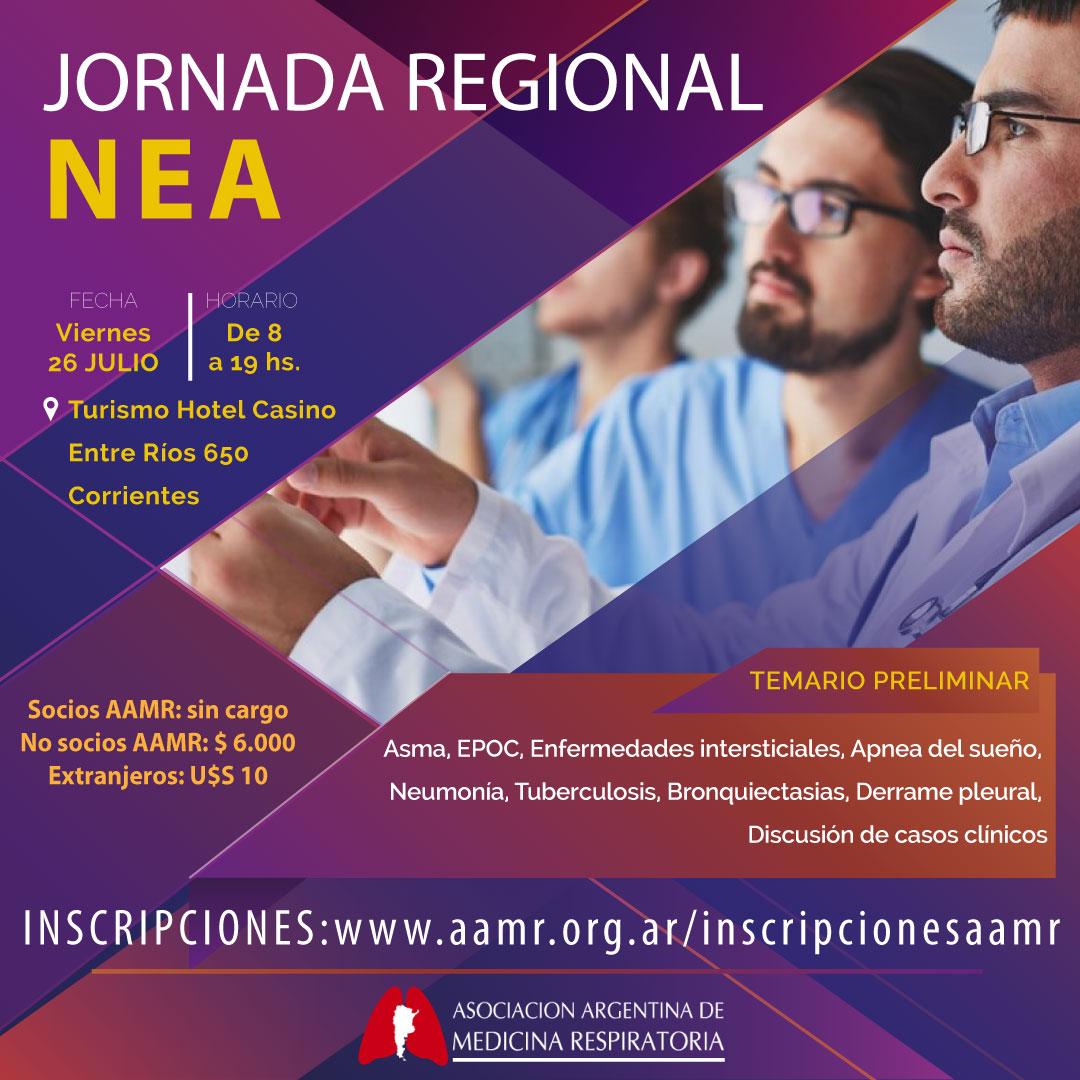 JORNADA REGIONAL
NEA

FECHA
Viernes
26 JULIO

HORARIO
De 8
a 19 hs.

Turismo Hotel Casino
Entre Ríos 650
Corrientes

Socios AAMR: sin cargo
No socios AAMR: $ 6.000
Extranjeros: U$S 10

TEMARIO PRELIMINAR

Asma, EPOC, Enfermedades intersticiales, Apnea del sueño, Neumonía, Tuberculosis, Bronquiectasias, Derrame pleural, Discusión de casos clínicos

INSCRIPCIONES:www.aamr.org.ar/inscripcionesaamr

ASOCIACION ARGENTINA DE
MEDICINA RESPIRATORIA